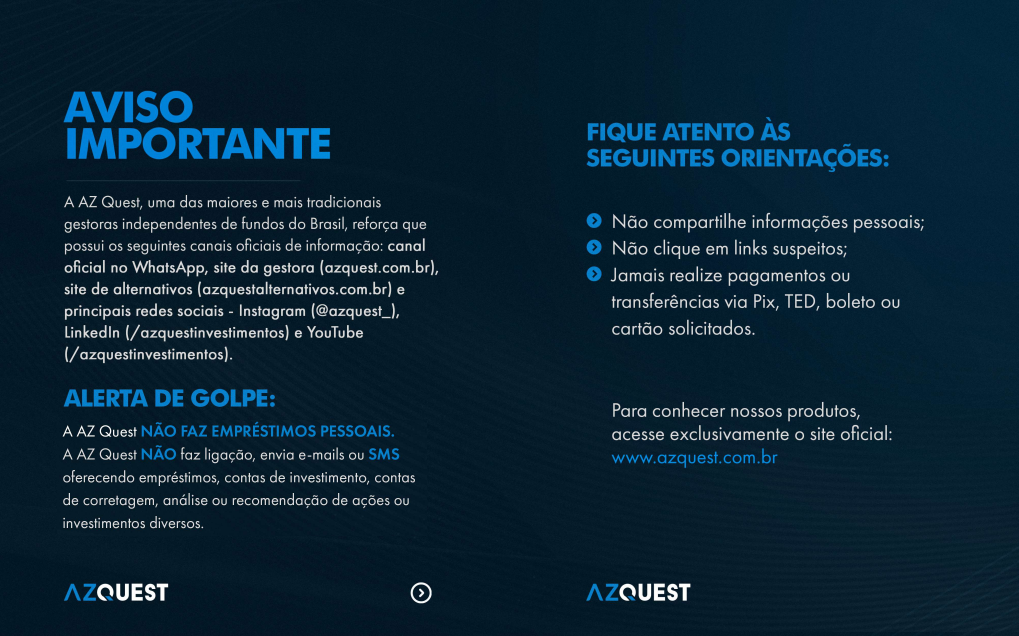 AVISO IMPORTANTE

A AZ Quest, uma das maiores e mais tradicionais gestoras independentes de fundos do Brasil, reforça que possui os seguintes canais oficiais de informação: canal oficial no WhatsApp, site da gestora (azquest.com.br), site de alternativos (azquestalternativos.com.br) e principais redes sociais - Instagram (@azquest_), LinkedIn (/azquestinvestimentos) e YouTube (/azquestinvestimentos).

ALERTA DE GOLPE:

A AZ Quest NÃO FAZ EMPRÉSTIMOS PESSOAIS. A AZ Quest NÃO faz ligação, envia e-mails ou SMS oferecendo empréstimos, contas de investimento, contas de corretagem, análise ou recomendação de ações ou investimentos diversos.

AZQUEST

FIQUE ATENTO ÀS SEGUINTES ORIENTAÇÕES:

Não compartilhe informações pessoais;
Não clique em links suspeitos;
Jamais realize pagamentos ou transferências via Pix, TED, boleto ou cartão solicitados.

Para conhecer nossos produtos, acesse exclusivamente o site oficial: www.azquest.com.br

AZQUEST